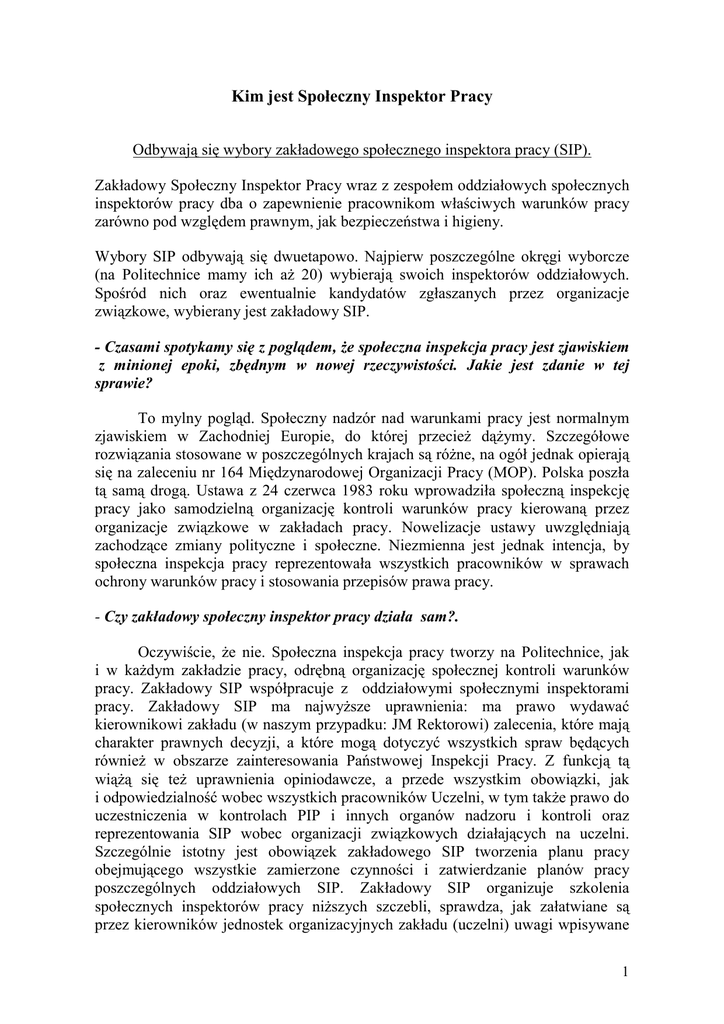 Kim jest Społeczny Inspektor Pracy

Odbywają się wybory zakładowego społecznego inspektora pracy (SIP).

Zakładowy Społeczny Inspektor Pracy wraz z zespołem oddziałowych społecznych inspektorów pracy dba o zapewnienie pracownikom właściwych warunków pracy zarówno pod względem prawnym, jak bezpieczeństwa i higieny.

Wybory SIP odbywają się dwuetapowo. Najpierw poszczególne okręgi wyborcze (na Politechnice mamy ich aż 20) wybierają swoich inspektorów oddziałowych. Spośród nich oraz ewentualnie kandydatów zgłaszanych przez organizacje związkowe, wybierany jest zakładowy SIP.

- Czasami spotykamy się z poglądem, że społeczna inspekcja pracy jest zjawiskiem z minionej epoki, zbędnym w nowej rzeczywistości. Jakie jest zdanie w tej sprawie?

To mylny pogląd. Społeczny nadzór nad warunkami pracy jest normalnym zjawiskiem w Zachodniej Europie, do której przecież dążymy. Szczegółowe rozwiązania stosowane w poszczególnych krajach są różne, na ogół jednak opierają się na zaleceniu nr 164 Międzynarodowej Organizacji Pracy (MOP). Polska poszła tą samą drogą. Ustawa z 24 czerwca 1983 roku wprowadziła społeczną inspekcję pracy jako samodzielną organizację kontroli warunków pracy kierowaną przez organizacje związkowe w zakładach pracy. Nowelizacje ustawy uwzględniają zachodzące zmiany polityczne i społeczne. Niezmienna jest jednak intencja, by społeczna inspekcja pracy reprezentowała wszystkich pracowników w sprawach ochrony warunków pracy i stosowania przepisów prawa pracy.

- Czy zakładowy społeczny inspektor pracy działa sam?.

Oczywiście, że nie. Społeczna inspekcja pracy tworzy na Politechnice, jak i w każdym zakładzie pracy, odrębną organizację społecznej kontroli warunków pracy. Zakładowy SIP współpracuje z oddziałowymi społecznymi inspektorami pracy. Zakładowy SIP ma najwyższe uprawnienia: ma prawo wydawać kierownikowi zakładu (w naszym przypadku: JM Rektorowi) zalecenia, które mają charakter prawnych decyzji, a które mogą dotyczyć wszystkich spraw będących również w obszarze zainteresowania Państwowej Inspekcji Pracy. Z funkcją tą wiążą się też uprawnienia opiniodawcze, a przede wszystkim obowiązki, jak i odpowiedzialność wobec wszystkich pracowników Uczelni, w tym także prawo do uczestniczenia w kontrolach PIP i innych organów nadzoru i kontroli oraz reprezentowania SIP wobec organizacji związkowych działających na uczelni. Szczególnie istotny jest obowiązek zakładowego SIP tworzenia planu pracy obejmującego wszystkie zamierzone czynności i zatwierdzanie planów pracy poszczególnych oddziałowych SIP. Zakładowy SIP organizuje szkolenia społecznych inspektorów pracy niższych szczebli, sprawdza, jak załatwiane są przez kierowników jednostek organizacyjnych zakładu (uczelni) uwagi wpisywane

1